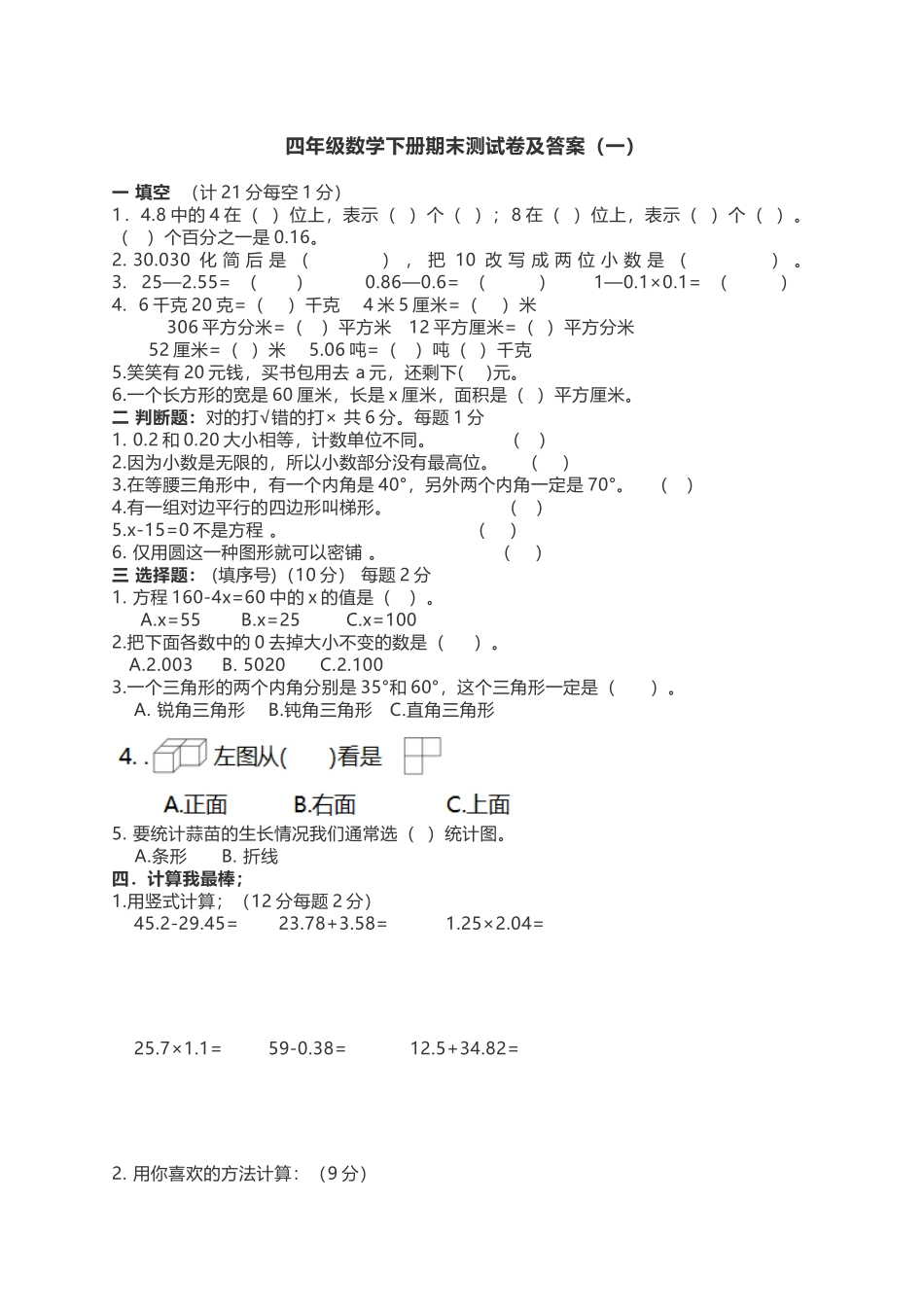 四年级数学下册期末测试卷及答案（一）

一 填空 （计 21 分每空 1 分）
1．4.8 中的 4 在（ ）位上，表示（ ）个（ ）；8 在（ ）位上，表示（ ）个（ ）。（ ）个百分之一是 0.16。
2. 30.030 化简后是（ ），把 10 改写成两位小数是（ ）。
3. 25—2.55＝（ ） 0.86—0.6＝（ ） 1—0.1×0.1＝（ ）
4. 6 千克 20 克＝（ ）千克 4 米 5 厘米＝（ ）米
306 平方分米＝（ ）平方米 12 平方厘米＝（ ）平方分米
52 厘米＝（ ）米 5.06 吨＝（ ）吨（ ）千克
5.笑笑有 20 元钱，买书包用去 a 元，还剩下( )元。
6.一个长方形的宽是 60 厘米，长是 x 厘米，面积是（ ）平方厘米。
二 判断题：对的打√错的打× 共 6 分。每题 1 分
1. 0.2 和 0.20 大小相等，计数单位不同。 （ ）
2.因为小数是无限的，所以小数部分没有最高位。 （ ）
3.在等腰三角形中，有一个内角是 40°，另外两个内角一定是 70°。 （ ）
4.有一组对边平行的四边形叫梯形。 （ ）
5.x-15=0 不是方程 。 （ ）
6. 仅用圆这一种图形就可以密铺 。 （ ）
三 选择题：（填序号）（10 分） 每题 2 分
1. 方程 160-4x=60 中的 x 的值是（ ）。
A.x=55 B.x=25 C.x=100
2.把下面各数中的 0 去掉大小不变的数是（ ）。
A.2.003 B. 5020 C.2.100
3.一个三角形的两个内角分别是 35°和 60°，这个三角形一定是（ ）。
A. 锐角三角形 B.钝角三角形 C.直角三角形
4. . 左图从( )看是
A.正面 B.右面 C.上面
5. 要统计蒜苗的生长情况我们通常选（ ）统计图。
A.条形 B. 折线
四．计算我最棒；
1.用竖式计算；（12 分每题 2 分）
45.2-29.45＝ 23.78+3.58＝ 1.25×2.04＝
25.7×1.1＝ 59-0.38＝ 12.5+34.82＝
2. 用你喜欢的方法计算：（9 分）